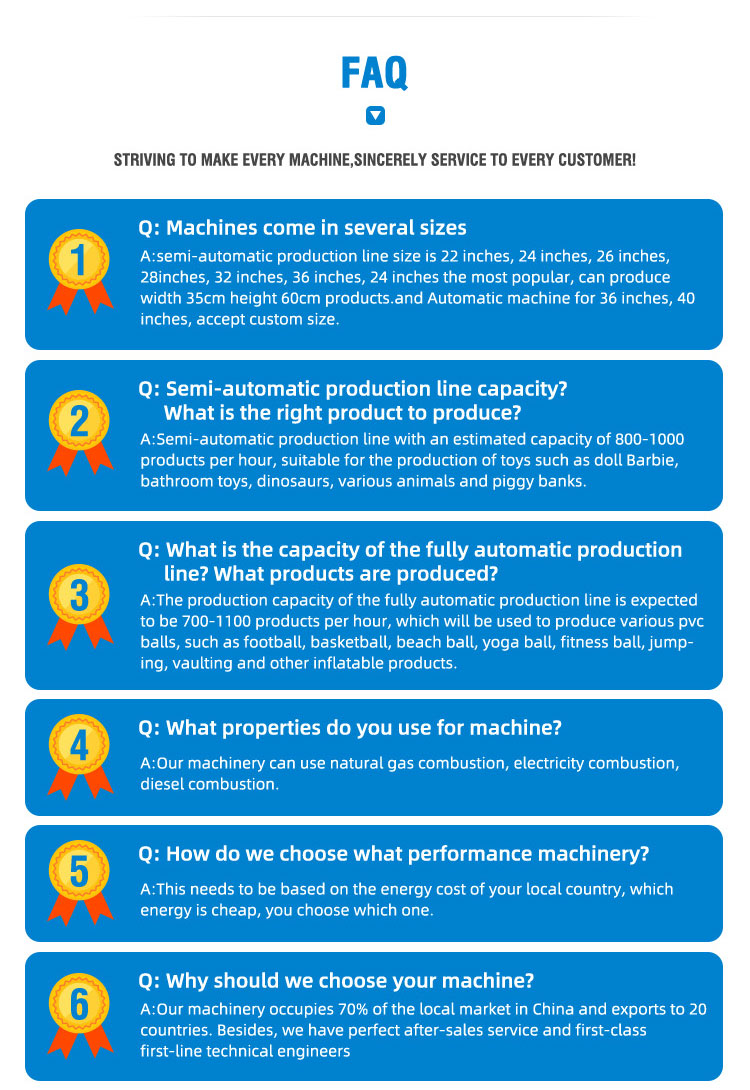 FAQ

STRIVING TO MAKE EVERY MACHINE,SINCERELY SERVICE TO EVERY CUSTOMER!

1

Q: Machines come in several sizes

A:semi-automatic production line size is 22 inches, 24 inches, 26 inches, 28inches, 32 inches, 36 inches, 24 inches the most popular, can produce width 35cm height 60cm products.and Automatic machine for 36 inches, 40 inches, accept custom size.

2

Q: Semi-automatic production line capacity? What is the right product to produce?

A:Semi-automatic production line with an estimated capacity of 800-1000 products per hour, suitable for the production of toys such as doll Barbie, bathroom toys, dinosaurs, various animals and piggy banks.

3

Q: What is the capacity of the fully automatic production line? What products are produced?

A:The production capacity of the fully automatic production line is expected to be 700-1100 products per hour, which will be used to produce various pvc balls, such as football, basketball, beach ball, yoga ball, fitness ball, jumping, vaulting and other inflatable products.

4

Q: What properties do you use for machine?

A:Our machinery can use natural gas combustion, electricity combustion, diesel combustion.

5

Q: How do we choose what performance machinery?

A:This needs to be based on the energy cost of your local country, which energy is cheap, you choose which one.

6

Q: Why should we choose your machine?

A:Our machinery occupies 70% of the local market in China and exports to 20 countries. Besides, we have perfect after-sales service and first-class first-line technical engineers